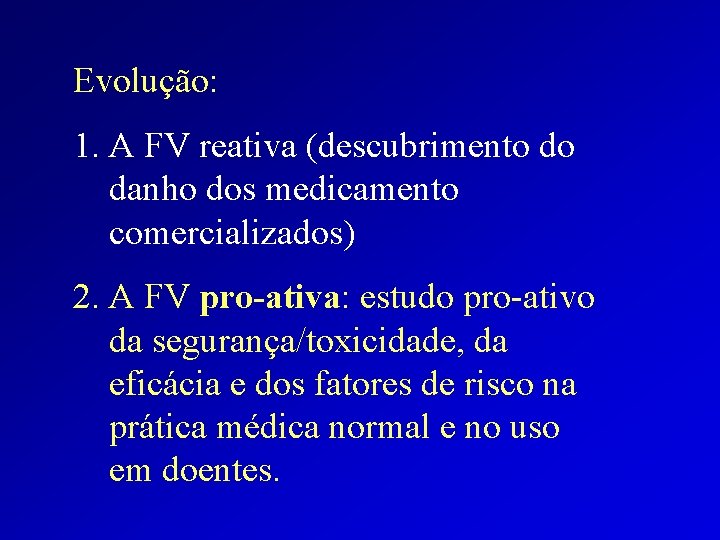 Evolução:

1. A FV reativa (descubrimento do danho dos medicamento comercializados)

2. A FV pro-ativa: estudo pro-ativo da segurança/toxicidade, da eficácia e dos fatores de risco na prática médica normal e no uso em doentes.